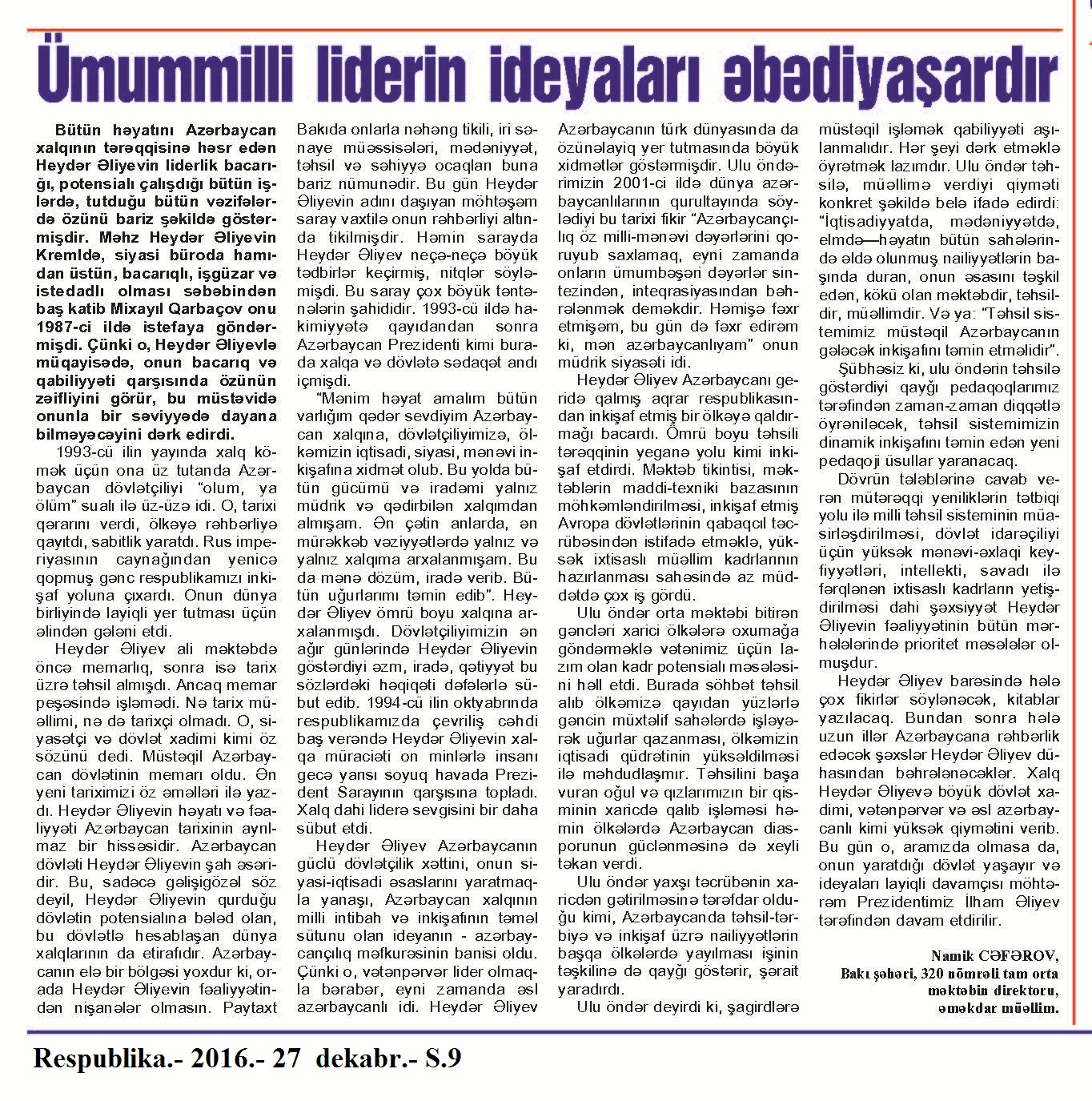 Ümummilli liderin ideyaları əbədiyaşardır

Bütün həyatını Azərbaycan xalqının tərəqqisinə həsr edən Heydər Əliyevin liderlik bacarığı, potensialı çalışdığı bütün işlərdə, tutduğu bütün vəzifələrdə özünü bariz şəkildə göstərmişdir. Məhz Heydər Əliyevin Kremldə, siyasi büroda hamıdan üstün, bacarıqlı, işgüzar və istedadlı olması səbəbindən baş katib Mixayıl Qarbaçov onu 1987-ci ildə istefaya göndərmişdi. Çünki o, Heydər Əliyevlə müqayisədə, onun bacarıq və qabiliyyəti qarşısında özünün zəifliyini görür, bu müstəvidə onunla bir səviyyədə dayana bilməyəcəyini dərk edirdi.

1993-cü ilin yayında xalq kömək üçün ona üz tutanda Azərbaycan dövlətçiliyi "olum, ya ölüm" sualı ilə üz-üzə idi. O, tarixi qərarını verdi, ölkəyə rəhbərliyə qayıtdı, sabitlik yaratdı. Rus imperiyasının caynağından yenicə qopmuş gənc respublikamızı inkişaf yoluna çıxardı. Onun dünya birliyində layiqli yer tutması üçün əlindən gələni etdi.

Heydər Əliyev ali məktəbdə öncə memarlıq, sonra isə tarix üzrə təhsil almışdı. Ancaq memar peşəsində işləmədi. Nə tarix müəllimi, nə də tarixçi olmadı. O, siyasətçi və dövlət xadimi kimi öz sözünü dedi. Müstəqil Azərbaycan dövlətinin memarı oldu. Ən yeni tariximizi öz əməlləri ilə yazdı. Heydər Əliyevin həyatı və fəaliyyəti Azərbaycan tarixinin ayrılmaz bir hissəsidir. Azərbaycan dövləti Heydər Əliyevin şah əsəridir. Bu, sadəcə gəlişigözəl söz deyil, Heydər Əliyevin qurduğu dövlətin potensialına bələd olan, bu dövlətlə hesablaşan dünya xalqlarının da etirafıdır. Azərbaycanın elə bir bölgəsi yoxdur ki, orada Heydər Əliyevin fəaliyyətindən nişanələr olmasın. Paytaxt Bakıda onlarla nəhəng tikili, iri sənaye müəssisələri, mədəniyyət, təhsil və səhiyyə ocaqları buna bariz nümunədir. Bu gün Heydər Əliyevin adını daşıyan möhtəşəm saray vaxtilə onun rəhbərliyi altında tikilmişdir. Həmin sarayda Heydər Əliyev neçə-neçə böyük tədbirlər keçirmiş, nitqlər söyləmişdi. Bu saray çox böyük təntənələrin şahididir. 1993-cü ildə hakimiyyətə qayıdandan sonra Azərbaycan Prezidenti kimi burada xalqa və dövlətə sədaqət andı içmişdi.

"Mənim həyat amalım bütün varlığım qədər sevdiyim Azərbaycan xalqına, dövlətçiliyimizə, ölkəmizin iqtisadi, siyasi, mənəvi inkişafına xidmət olub. Bu yolda bütün gücümü və iradəmi yalnız müdrik və qədirbilən xalqımdan almışam. Ən çətin anlarda, ən mürəkkəb vəziyyətlərdə yalnız və yalnız xalqıma arxalanmışam. Bu da mənə dözüm, iradə verib. Bütün uğurlarımı təmin edib". Heydər Əliyev ömrü boyu xalqına arxalanmışdı. Dövlətçiliyimizin ən ağır günlərində Heydər Əliyevin göstərdiyi əzm, iradə, qətiyyət bu sözlərdəki həqiqəti dəfələrlə sübut edib. 1994-cü ilin oktyabrında respublikamızda çevriliş cəhdi baş verəndə Heydər Əliyevin xalqa müraciəti on minlərlə insanı gecə yarısı soyuq havada Prezident Sarayının qarşısına topladı. Xalq dahi liderə sevgisini bir daha sübut etdi.

Heydər Əliyev Azərbaycanın güclü dövlətçilik xəttini, onun siyasi-iqtisadi əsaslarını yaratmaqla yanaşı, Azərbaycan xalqının milli intibah və inkişafının təməl sütunu olan ideyanın - azərbaycançılıq məfkurəsinin banisi oldu. Çünki o, vətənpərvər lider olmaqla bərabər, eyni zamanda əsl azərbaycanlı idi. Heydər Əliyev Azərbaycanın türk dünyasında da özünəlayiq yer tutmasında böyük xidmətlər göstərmişdir. Ulu öndərimizin 2001-ci ildə dünya azərbaycanlılarının qurultayında söylədiyi bu tarixi fikir "Azərbaycançılıq öz milli-mənəvi dəyərlərini qoruyub saxlamaq, eyni zamanda onların ümumbəşəri dəyərlər sintezindən, inteqrasiyasından bəhrələnmək deməkdir. Həmişə fəxr etmişəm, bu gün də fəxr edirəm ki, mən azərbaycanlıyam" onun müdrik siyasəti idi.

Heydər Əliyev Azərbaycanı geridə qalmış aqrar respublikasından inkişaf etmiş bir ölkəyə qaldırmağı bacardı. Ömrü boyu təhsili tərəqqinin yeganə yolu kimi inkişaf etdirdi. Məktəb tikintisi, məktəblərin maddi-texniki bazasının möhkəmləndirilməsi, inkişaf etmiş Avropa dövlətlərinin qabaqcıl təcrübəsindən istifadə etməklə, yüksək ixtisaslı müəllim kadrlarının hazırlanması sahəsində az müddətdə çox iş gördü.

Ulu öndər orta məktəbi bitirən gəncləri xarici ölkələrə oxumağa göndərməklə vətənimiz üçün lazım olan kadr potensialı məsələsini həll etdi. Burada söhbət təhsil alıb ölkəmizə qayıdan yüzlərlə gəncin müxtəlif sahələrdə işləyərək uğurlar qazanması, ölkəmizin iqtisadi qüdrətinin yüksəldilməsi ilə məhdudlaşmır. Təhsilini başa vuran oğul və qızlarımızın bir qisminin xaricdə qalıb işləməsi həmin ölkələrdə Azərbaycan diasporunun güclənməsinə də xeyli təkan verdi.

Ulu öndər yaxşı təcrübənin xaricdən gətirilməsinə tərəfdar olduğu kimi, Azərbaycanda təhsil-tərbiyə və inkişaf üzrə nailiyyətlərin başqa ölkələrdə yayılması işinin təşkilinə də qayğı göstərir, şərait yaradırdı.

Ulu öndər deyirdi ki, şagirdlərə müstəqil işləmək qabiliyyəti aşılanmalıdır. Hər şeyi dərk etməklə öyrətmək lazımdır. Ulu öndər təhsilə, müəllimə verdiyi qiyməti konkret şəkildə belə ifadə edirdi: "İqtisadiyyatda, mədəniyyətdə, elmdə—həyatın bütün sahələrində əldə olunmuş nailiyyətlərin başında duran, onun əsasını təşkil edən, kökü olan məktəbdir, təhsildir, müəllimdir. Və ya: "Təhsil sistemimiz müstəqil Azərbaycanın gələcək inkişafını təmin etməlidir".

Şübhəsiz ki, ulu öndərin təhsilə göstərdiyi qayğı pedaqoqlarımız tərəfindən zaman-zaman diqqətlə öyrəniləcək, təhsil sistemimizin dinamik inkişafını təmin edən yeni pedaqoji üsullar yaranacaq.

Dövrün tələblərinə cavab verən mütərəqqi yeniliklərin tətbiqi yolu ilə milli təhsil sisteminin müasirləşdirilməsi, dövlət idarəçiliyi üçün yüksək mənəvi-əxlaqi keyfiyyətləri, intellekti, savadı ilə fərqlənən ixtisaslı kadrların yetişdirilməsi dahi şəxsiyyət Heydər Əliyevin fəaliyyətinin bütün mərhələlərində prioritet məsələlər olmuşdur.

Heydər Əliyev barəsində hələ çox fikirlər söylənəcək, kitablar yazılacaq. Bundan sonra hələ uzun illər Azərbaycana rəhbərlik edəcək şəxslər Heydər Əliyev dühasından bəhrələnəcəklər. Xalq Heydər Əliyevə böyük dövlət xadimi, vətənpərvər və əsl azərbaycanlı kimi yüksək qiymətini verib. Bu gün o, aramızda olmasa da, onun yaratdığı dövlət yaşayır və ideyaları layiqli davamçısı möhtərəm Prezidentimiz İlham Əliyev tərəfindən davam etdirilir.

Namik CƏFƏROV,
Bakı şəhəri, 320 nömrəli tam orta məktəbin direktoru, əməkdar müəllim.

Respublika.- 2016.- 27 dekabr.- S.9